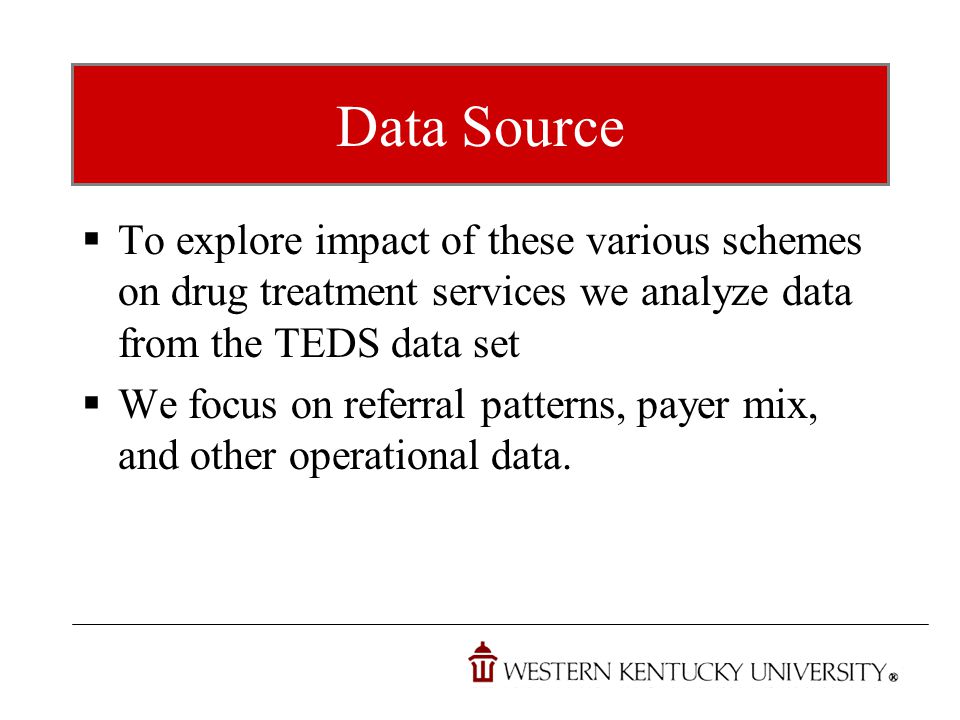 Data Source

▪ To explore impact of these various schemes on drug treatment services we analyze data from the TEDS data set

▪ We focus on referral patterns, payer mix, and other operational data.

WESTERN KENTUCKY UNIVERSITY®